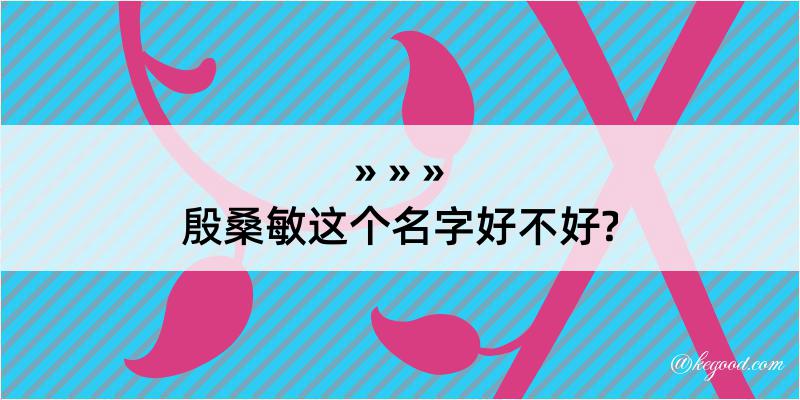 » » »
殷桑敏这个名字好不好?

@kegood.com